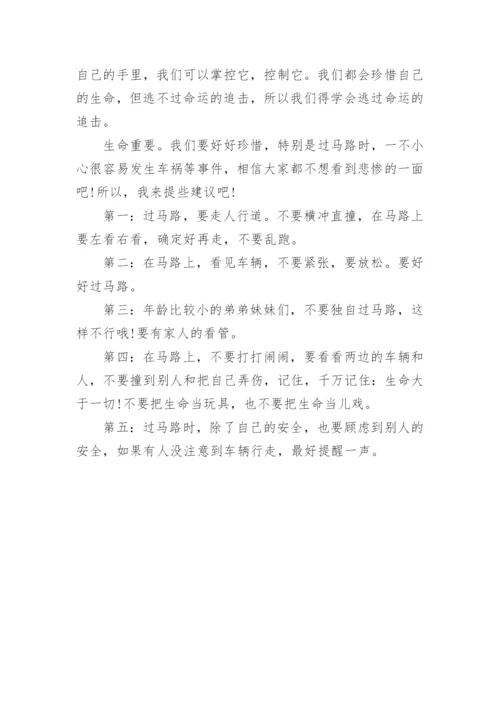 自己的手里，我们可以掌控它，控制它。我们都会珍惜自己的生命，但逃不过命运的追击，所以我们得学会逃过命运的追击。

生命重要。我们要好好珍惜，特别是过马路时，一不小心很容易发生车祸等事件，相信大家都不想看到悲惨的一面吧!所以，我来提些建议吧!

第一：过马路，要走人行道。不要横冲直撞，在马路上要左看右看，确定好再走，不要乱跑。

第二：在马路上，看见车辆，不要紧张，要放松。要好好过马路。

第三：年龄比较小的弟弟妹妹们，不要独自过马路，这样不行哦!要有家人的看管。

第四：在马路上，不要打打闹闹，要看看两边的车辆和人，不要撞到别人和把自己弄伤，记住，千万记住：生命大于一切!不要把生命当玩具，也不要把生命当儿戏。

第五：过马路时，除了自己的安全，也要顾虑到别人的安全，如果有人没注意到车辆行走，最好提醒一声。